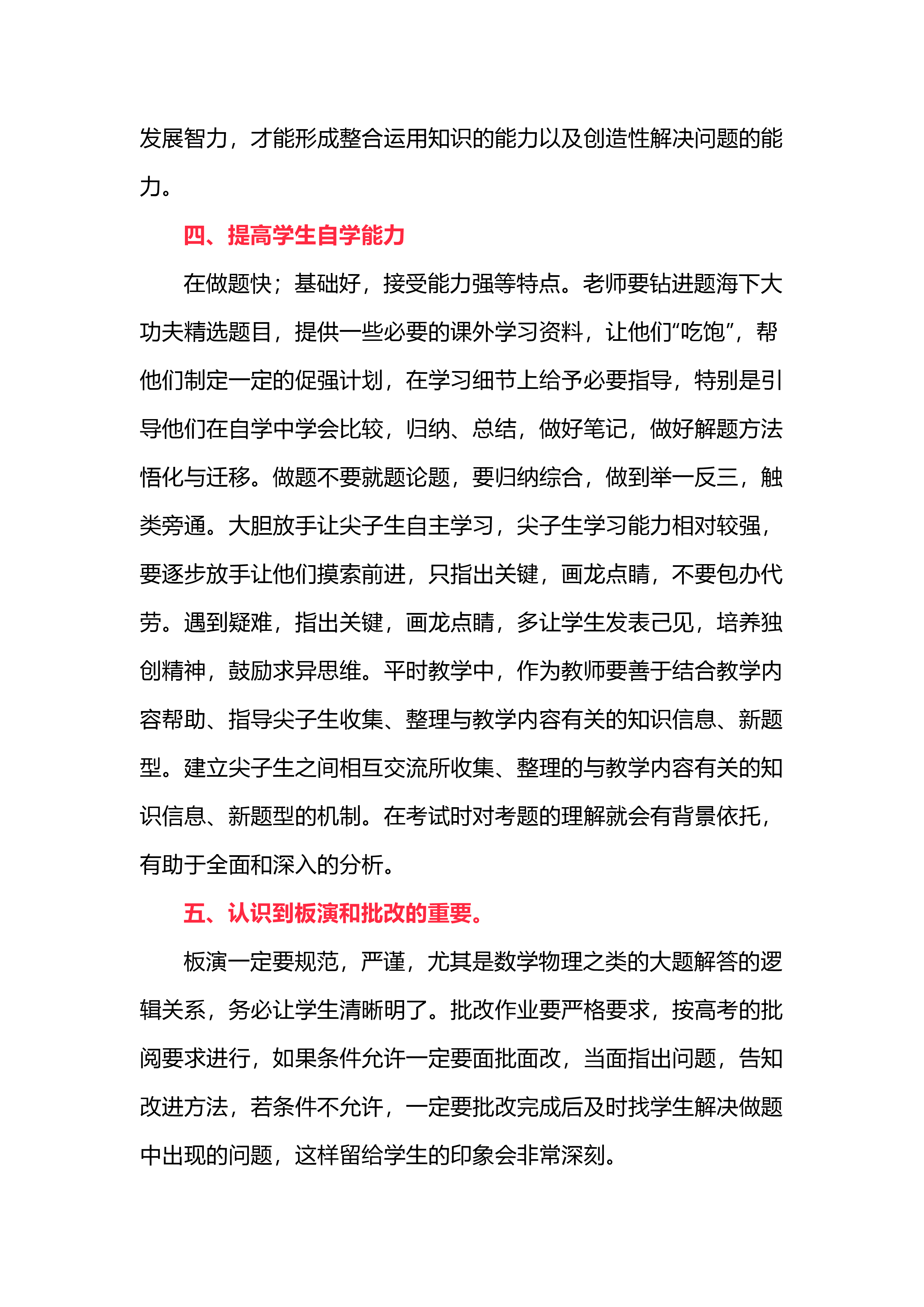 发展智力，才能形成整合运用知识的能力以及创造性解决问题的能力。

四、提高学生自学能力

在做题快；基础好，接受能力强等特点。老师要钻进题海下大功夫精选题目，提供一些必要的课外学习资料，让他们“吃饱”，帮他们制定一定的促强计划，在学习细节上给予必要指导，特别是引导他们在自学中学会比较，归纳、总结，做好笔记，做好解题方法悟化与迁移。做题不要就题论题，要归纳综合，做到举一反三，触类旁通。大胆放手让尖子生自主学习，尖子生学习能力相对较强，要逐步放手让他们摸索前进，只指出关键，画龙点睛，不要包办代劳。遇到疑难，指出关键，画龙点睛，多让学生发表己见，培养独创精神，鼓励求异思维。平时教学中，作为教师要善于结合教学内容帮助、指导尖子生收集、整理与教学内容有关的知识信息、新题型。建立尖子生之间相互交流所收集、整理的与教学内容有关的知识信息、新题型的机制。在考试时对考题的理解就会有背景依托，有助于全面和深入的分析。

五、认识到板演和批改的重要。

板演一定要规范，严谨，尤其是数学物理之类的大题解答的逻辑关系，务必让学生清晰明了。批改作业要严格要求，按高考的批阅要求进行，如果条件允许一定要面批面改，当面指出问题，告知改进方法，若条件不允许，一定要批改完成后及时找学生解决做题中出现的问题，这样留给学生的印象会非常深刻。